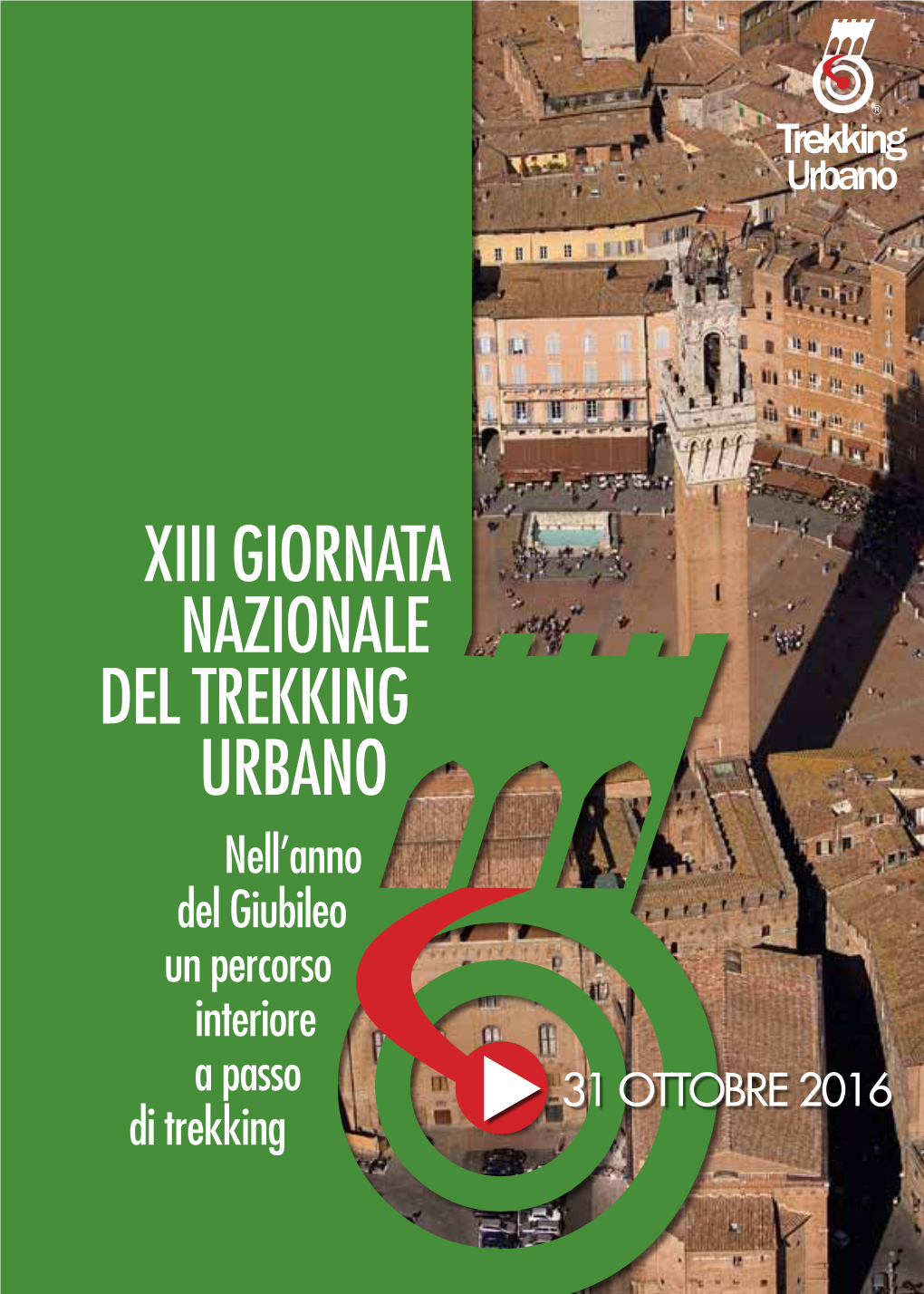 ®
Trekking
Urbano

XIII GIORNATA NAZIONALE DEL TREKKING URBANO

Nell'anno del Giubileo un percorso interiore a passo di trekking

31 OTTOBRE 2016